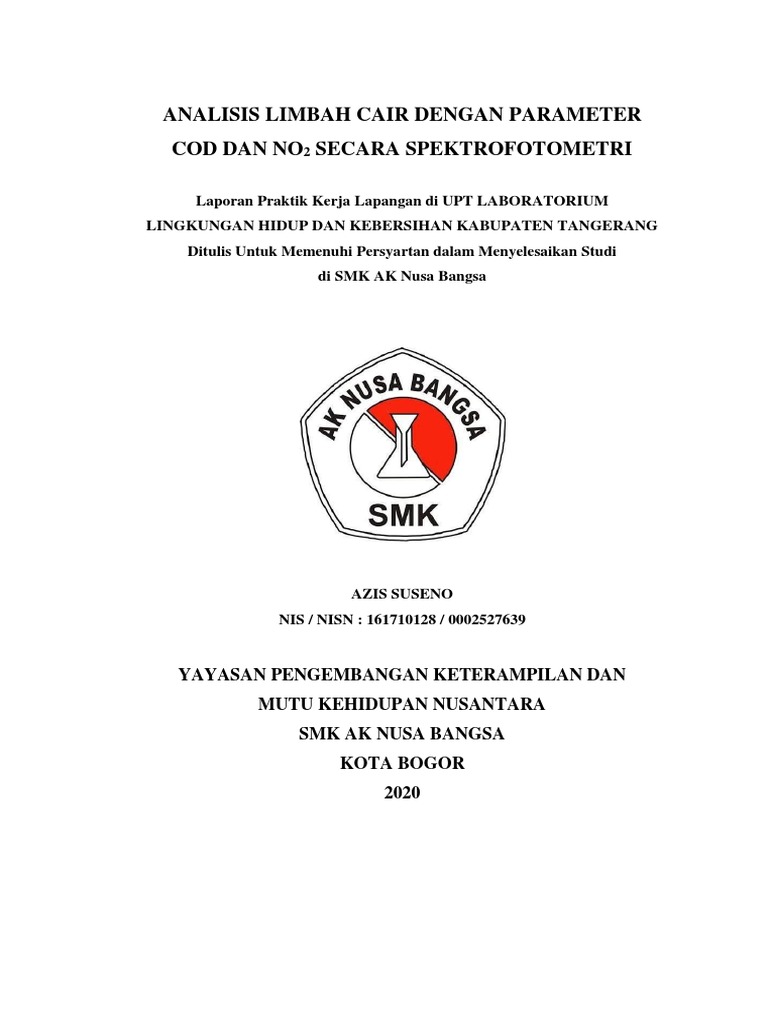 ANALISIS LIMBAH CAIR DENGAN PARAMETER COD DAN $NO_2$ SECARA SPEKTROFOTOMETRI

Laporan Praktik Kerja Lapangan di UPT LABORATORIUM LINGKUNGAN HIDUP DAN KEBERSIHAN KABUPATEN TANGERANG
Ditulis Untuk Memenuhi Persyartan dalam Menyelesaikan Studi di SMK AK Nusa Bangsa

AK NUSA BANGSA
SMK

AZIS SUSENO
NIS / NISN : 161710128 / 0002527639

YAYASAN PENGEMBANGAN KETERAMPILAN DAN MUTU KEHIDUPAN NUSANTARA
SMK AK NUSA BANGSA
KOTA BOGOR
2020